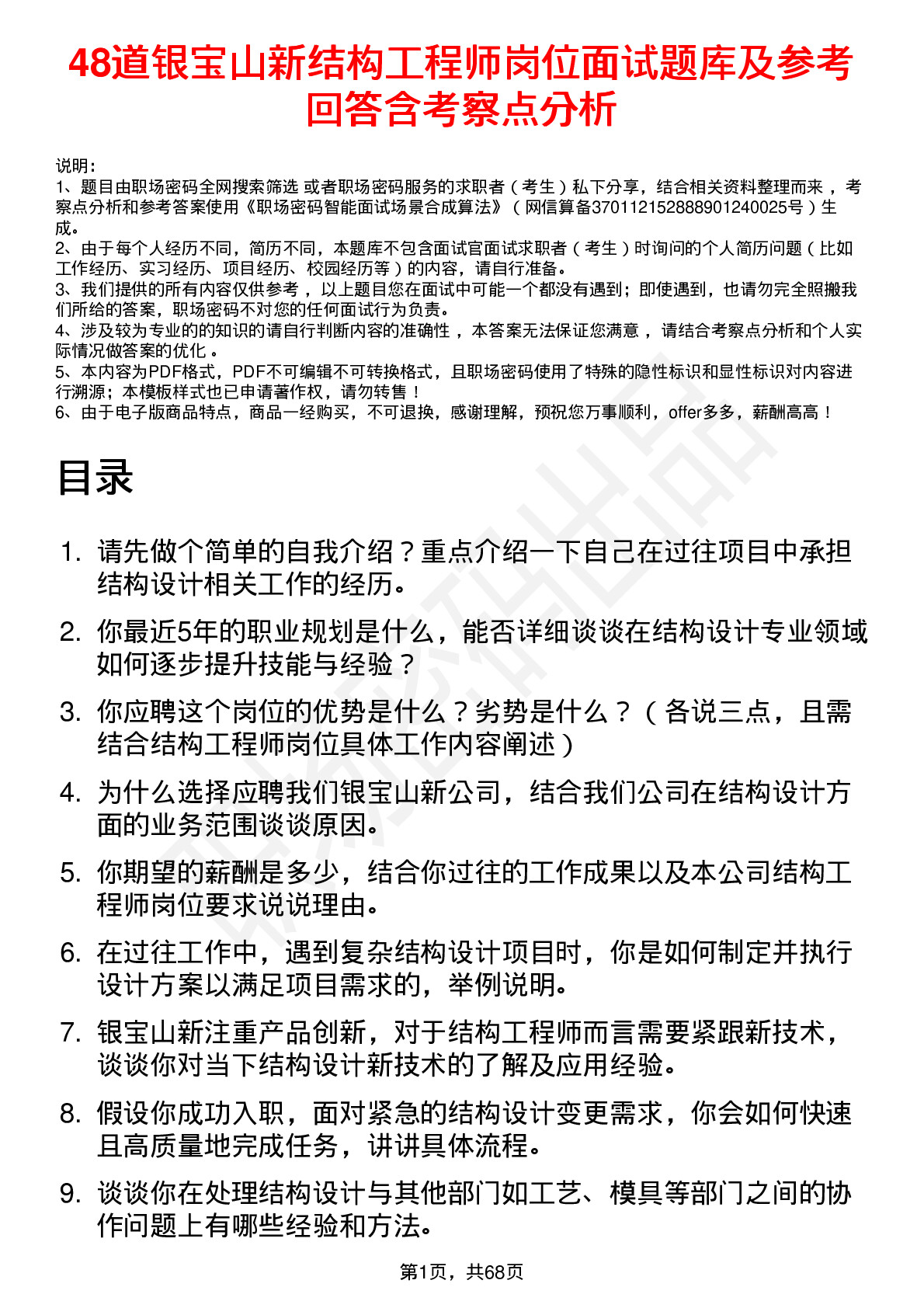 48道银宝山新结构工程师岗位面试题库及参考回答含考察点分析

说明：
1、题目由职场密码全网搜索筛选 或者职场密码服务的求职者（考生）私下分享，结合相关资料整理而来，考察点分析和参考答案使用《职场密码智能面试场景合成算法》（网信算备370112152888901240025号）生成。
2、由于每个人经历不同，简历不同，本题库不包含面试官面试求职者（考生）时询问的个人简历问题（比如工作经历、实习经历、项目经历、校园经历等）的内容，请自行准备。
3、我们提供的所有内容仅供参考，以上题目您在面试中可能一个都没有遇到；即使遇到，也请勿完全照搬我们所给的答案，职场密码不对您的任何面试行为负责。
4、涉及较为专业的的知识的请自行判断内容的准确性，本答案无法保证您满意，请结合考察点分析和个人实际情况做答案的优化。
5、本内容为PDF格式，PDF不可编辑不可转换格式，且职场密码使用了特殊的隐性标识和显性标识对内容进行溯源；本模板样式也已申请著作权，请勿转售！
6、由于电子版商品特点，商品一经购买，不可退换，感谢理解，预祝您万事顺利，offer多多，薪酬高高！

目录

1. 请先做个简单的自我介绍？重点介绍一下自己在过往项目中承担结构设计相关工作的经历。
2. 你最近5年的职业规划是什么，能否详细谈谈在结构设计专业领域如何逐步提升技能与经验？
3. 你应聘这个岗位的优势是什么？劣势是什么？（各说三点，且需结合结构工程师岗位具体工作内容阐述）
4. 为什么选择应聘我们银宝山新公司，结合我们公司在结构设计方面的业务范围谈谈原因。
5. 你期望的薪酬是多少，结合你过往的工作成果以及本公司结构工程师岗位要求说说理由。
6. 在过往工作中，遇到复杂结构设计项目时，你是如何制定并执行设计方案以满足项目需求的，举例说明。
7. 银宝山新注重产品创新，对于结构工程师而言需要紧跟新技术，谈谈你对当下结构设计新技术的了解及应用经验。
8. 假设你成功入职，面对紧急的结构设计变更需求，你会如何快速且高质量地完成任务，讲讲具体流程。
9. 谈谈你在处理结构设计与其他部门如工艺、模具等部门之间的协作问题上有哪些经验和方法。

第1页，共68页